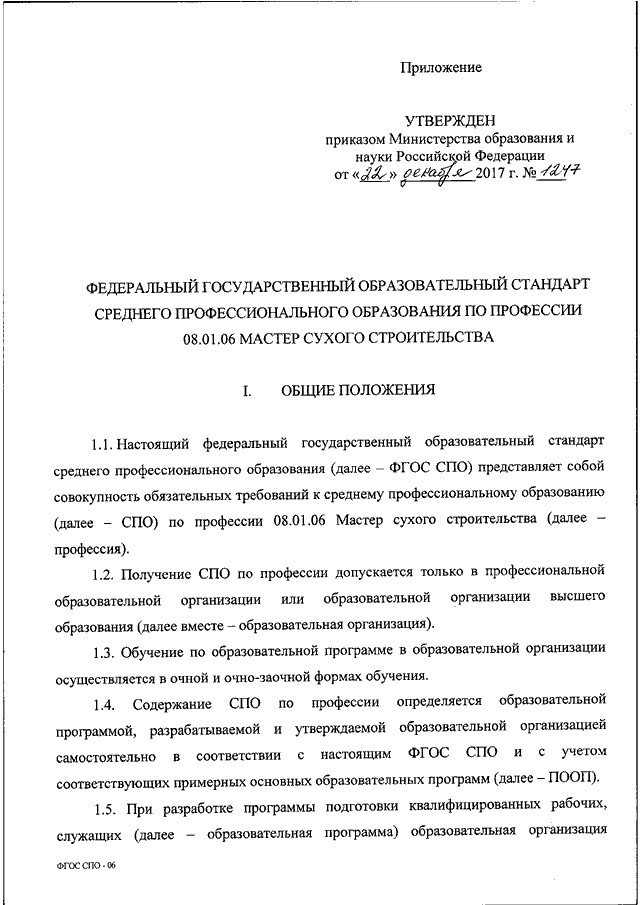 Приложение

УТВЕРЖДЕН
приказом Министерства образования и науки Российской Федерации
от «22» декабря 2017 г. № 1247

ФЕДЕРАЛЬНЫЙ ГОСУДАРСТВЕННЫЙ ОБРАЗОВАТЕЛЬНЫЙ СТАНДАРТ СРЕДНЕГО ПРОФЕССИОНАЛЬНОГО ОБРАЗОВАНИЯ ПО ПРОФЕССИИ 08.01.06 МАСТЕР СУХОГО СТРОИТЕЛЬСТВА

I. ОБЩИЕ ПОЛОЖЕНИЯ

1.1. Настоящий федеральный государственный образовательный стандарт среднего профессионального образования (далее – ФГОС СПО) представляет собой совокупность обязательных требований к среднему профессиональному образованию (далее – СПО) по профессии 08.01.06 Мастер сухого строительства (далее – профессия).

1.2. Получение СПО по профессии допускается только в профессиональной образовательной организации или образовательной организации высшего образования (далее вместе – образовательная организация).

1.3. Обучение по образовательной программе в образовательной организации осуществляется в очной и очно-заочной формах обучения.

1.4. Содержание СПО по профессии определяется образовательной программой, разрабатываемой и утверждаемой образовательной организацией самостоятельно в соответствии с настоящим ФГОС СПО и с учетом соответствующих примерных основных образовательных программ (далее – ПООП).

1.5. При разработке программы подготовки квалифицированных рабочих, служащих (далее – образовательная программа) образовательная организация

ФГОС СПО - 06